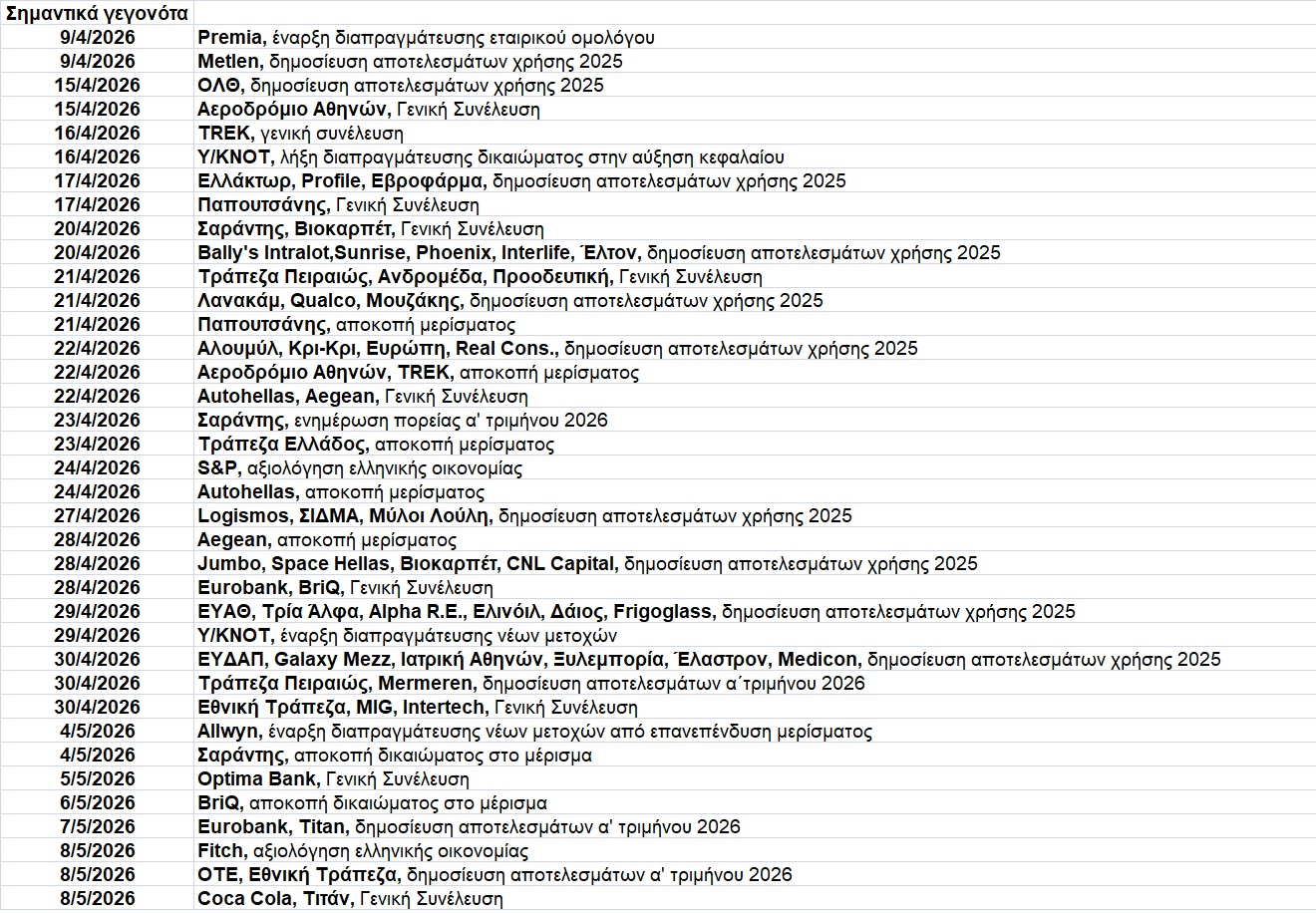 | Σημαντικά γεγονότα | |
|---|---|
| 9/4/2026 | Premia, έναρξη διαπραγμάτευσης εταιρικού ομολόγου |
| 9/4/2026 | Metlen, δημοσίευση αποτελεσμάτων χρήσης 2025 |
| 15/4/2026 | ΟΛΘ, δημοσίευση αποτελεσμάτων χρήσης 2025 |
| 15/4/2026 | Αεροδρόμιο Αθηνών, Γενική Συνέλευση |
| 16/4/2026 | TREK, γενική συνέλευση |
| 16/4/2026 | Y/KNOT, λήξη διαπραγμάτευσης δικαιώματος στην αύξηση κεφαλαίου |
| 17/4/2026 | Ελλάκτωρ, Profile, Εβροφάρμα, δημοσίευση αποτελεσμάτων χρήσης 2025 |
| 17/4/2026 | Παπουτσάνης, Γενική Συνέλευση |
| 20/4/2026 | Σαράντης, Βιοκαρπέτ, Γενική Συνέλευση |
| 20/4/2026 | Bally's Intralot,Sunrise, Phoenix, Interlife, Έλτον, δημοσίευση αποτελεσμάτων χρήσης 2025 |
| 21/4/2026 | Τράπεζα Πειραιώς, Ανδρομέδα, Προοδευτική, Γενική Συνέλευση |
| 21/4/2026 | Λανακάμ, Qualco, Μουζάκης, δημοσίευση αποτελεσμάτων χρήσης 2025 |
| 21/4/2026 | Παπουτσάνης, αποκοπή μερίσματος |
| 22/4/2026 | Αλουμύλ, Κρι-Κρι, Ευρώπη, Real Cons., δημοσίευση αποτελεσμάτων χρήσης 2025 |
| 22/4/2026 | Αεροδρόμιο Αθηνών, TREK, αποκοπή μερίσματος |
| 22/4/2026 | Autohellas, Aegean, Γενική Συνέλευση |
| 23/4/2026 | Σαράντης, ενημέρωση πορείας α' τριμήνου 2026 |
| 23/4/2026 | Τράπεζα Ελλάδος, αποκοπή μερίσματος |
| 24/4/2026 | S&P, αξιολόγηση ελληνικής οικονομίας |
| 24/4/2026 | Autohellas, αποκοπή μερίσματος |
| 27/4/2026 | Logismos, ΣΙΔΜΑ, Μύλοι Λούλη, δημοσίευση αποτελεσμάτων χρήσης 2025 |
| 28/4/2026 | Aegean, αποκοπή μερίσματος |
| 28/4/2026 | Jumbo, Space Hellas, Βιοκαρπέτ, CNL Capital, δημοσίευση αποτελεσμάτων χρήσης 2025 |
| 28/4/2026 | Eurobank, BriQ, Γενική Συνέλευση |
| 29/4/2026 | ΕΥΑΘ, Τρία Άλφα, Alpha R.E., Ελινόιλ, Δάιος, Frigoglass, δημοσίευση αποτελεσμάτων χρήσης 2025 |
| 29/4/2026 | Y/KNOT, έναρξη διαπραγμάτευσης νέων μετοχών |
| 30/4/2026 | ΕΥΔΑΠ, Galaxy Mezz, Ιατρική Αθηνών, Ξυλεμπορία, Έλαστρον, Medicon, δημοσίευση αποτελεσμάτων χρήσης 2025 |
| 30/4/2026 | Τράπεζα Πειραιώς, Mermeren, δημοσίευση αποτελεσμάτων α΄τριμήνου 2026 |
| 30/4/2026 | Εθνική Τράπεζα, MIG, Intertech, Γενική Συνέλευση |
| 4/5/2026 | Allwyn, έναρξη διαπραγμάτευσης νέων μετοχών από επανεπένδυση μερίσματος |
| 4/5/2026 | Σαράντης, αποκοπή δικαιώματος στο μέρισμα |
| 5/5/2026 | Optima Bank, Γενική Συνέλευση |
| 6/5/2026 | BriQ, αποκοπή δικαιώματος στο μέρισμα |
| 7/5/2026 | Eurobank, Titan, δημοσίευση αποτελεσμάτων α' τριμήνου 2026 |
| 8/5/2026 | Fitch, αξιολόγηση ελληνικής οικονομίας |
| 8/5/2026 | ΟΤΕ, Εθνική Τράπεζα, δημοσίευση αποτελεσμάτων α' τριμήνου 2026 |
| 8/5/2026 | Coca Cola, Τιτάν, Γενική Συνέλευση |